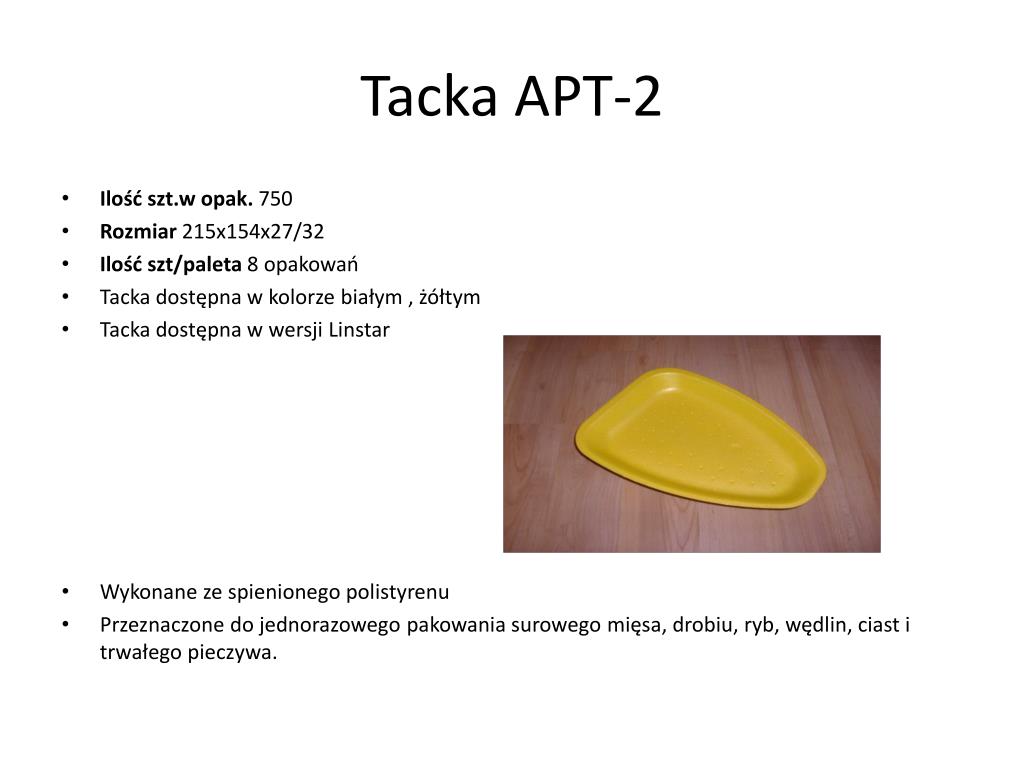 Tacka APT-2

• Ilość szt.w opak. 750
• Rozmiar 215x154x27/32
• Ilość szt/paleta 8 opakowań
• Tacka dostępna w kolorze białym , żółtym
• Tacka dostępna w wersji Linstar

• Wykonane ze spienionego polistyrenu
• Przeznaczone do jednorazowego pakowania surowego mięsa, drobiu, ryb, wędlin, ciast i trwałego pieczywa.